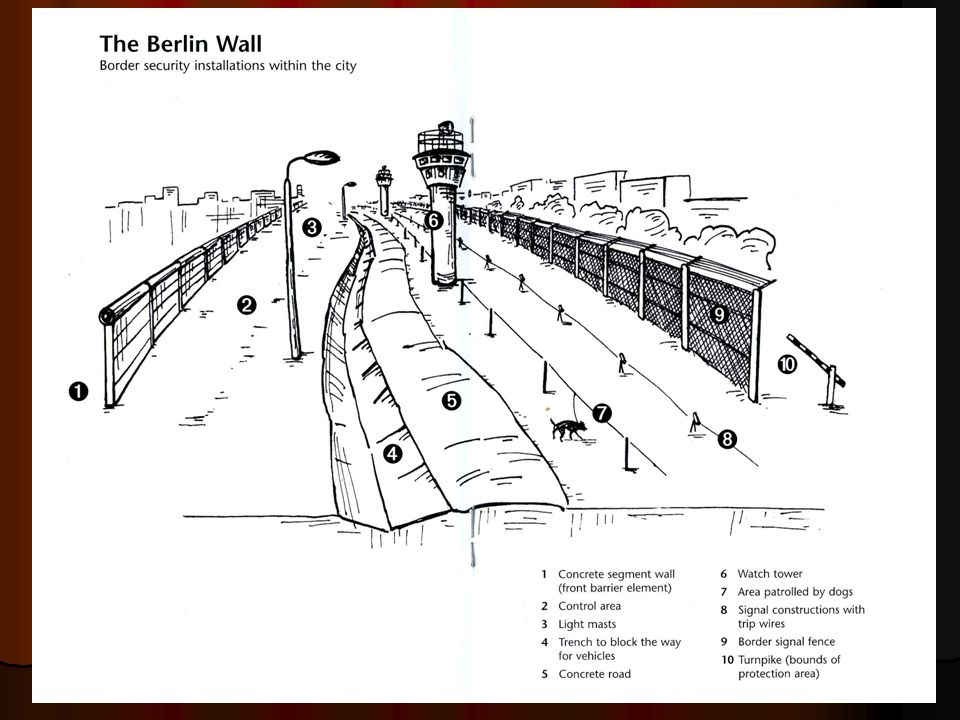 The Berlin Wall
Border security installations within the city

1 2 3 4 5 6 7 8 9 10

1 Concrete segment wall (front barrier element)
2 Control area
3 Light masts
4 Trench to block the way for vehicles
5 Concrete road

6 Watch tower
7 Area patrolled by dogs
8 Signal constructions with trip wires
9 Border signal fence
10 Turnpike (bounds of protection area)